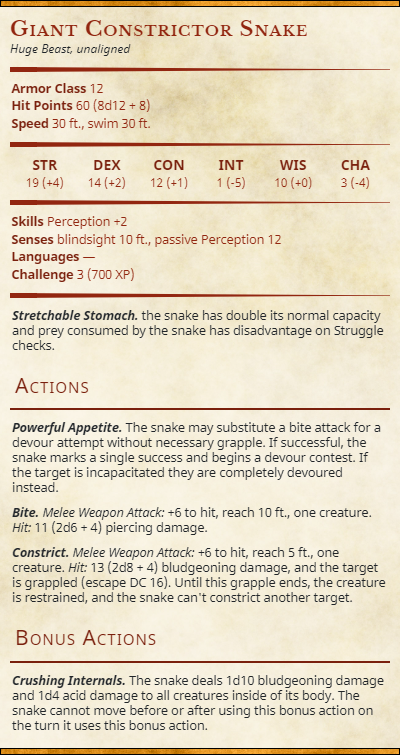 Giant Constrictor Snake
Huge Beast, unaligned

Armor Class 12
Hit Points 60 (8d12 + 8)
Speed 30 ft., swim 30 ft.

| STR | DEX | CON | INT | WIS | CHA |
|---|---|---|---|---|---|
| 19 (+4) | 14 (+2) | 12 (+1) | 1 (-5) | 10 (+0) | 3 (-4) |

Skills Perception +2
Senses blindsight 10 ft., passive Perception 12
Languages —
Challenge 3 (700 XP)

Stretchable Stomach. the snake has double its normal capacity and prey consumed by the snake has disadvantage on Struggle checks.

Actions

Powerful Appetite. The snake may substitute a bite attack for a devour attempt without necessary grapple. If successful, the snake marks a single success and begins a devour contest. If the target is incapacitated they are completely devoured instead.

Bite. Melee Weapon Attack: +6 to hit, reach 10 ft., one creature. Hit: 11 (2d6 + 4) piercing damage.

Constrict. Melee Weapon Attack: +6 to hit, reach 5 ft., one creature. Hit: 13 (2d8 + 4) bludgeoning damage, and the target is grappled (escape DC 16). Until this grapple ends, the creature is restrained, and the snake can't constrict another target.

Bonus Actions

Crushing Internals. The snake deals 1d10 bludgeoning damage and 1d4 acid damage to all creatures inside of its body. The snake cannot move before or after using this bonus action on the turn it uses this bonus action.